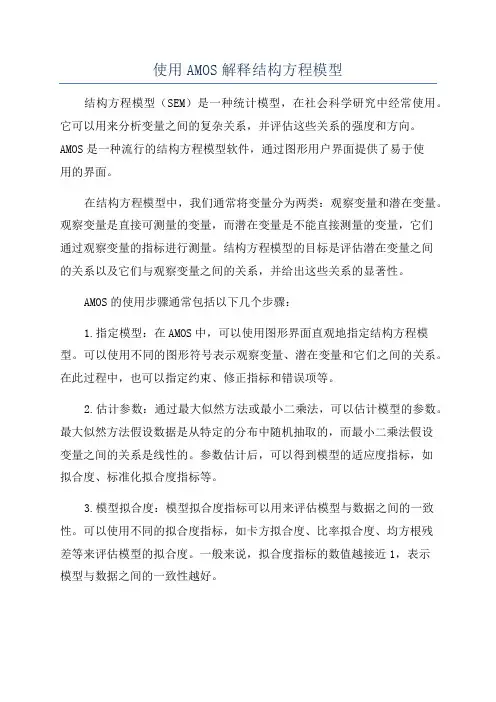 使用AMOS解释结构方程模型

结构方程模型（SEM）是一种统计模型，在社会科学研究中经常使用。它可以用来分析变量之间的复杂关系，并评估这些关系的强度和方向。AMOS是一种流行的结构方程模型软件，通过图形用户界面提供了易于使用的界面。

在结构方程模型中，我们通常将变量分为两类：观察变量和潜在变量。观察变量是直接可测量的变量，而潜在变量是不能直接测量的变量，它们通过观察变量的指标进行测量。结构方程模型的目标是评估潜在变量之间的关系以及它们与观察变量之间的关系，并给出这些关系的显著性。

AMOS的使用步骤通常包括以下几个步骤：

1.指定模型：在AMOS中，可以使用图形界面直观地指定结构方程模型。可以使用不同的图形符号表示观察变量、潜在变量和它们之间的关系。在此过程中，也可以指定约束、修正指标和错误项等。

2.估计参数：通过最大似然方法或最小二乘法，可以估计模型的参数。最大似然方法假设数据是从特定的分布中随机抽取的，而最小二乘法假设变量之间的关系是线性的。参数估计后，可以得到模型的适应度指标，如拟合度、标准化拟合度指标等。

3.模型拟合度：模型拟合度指标可以用来评估模型与数据之间的一致性。可以使用不同的拟合度指标，如卡方拟合度、比率拟合度、均方根残差等来评估模型的拟合度。一般来说，拟合度指标的数值越接近1，表示模型与数据之间的一致性越好。